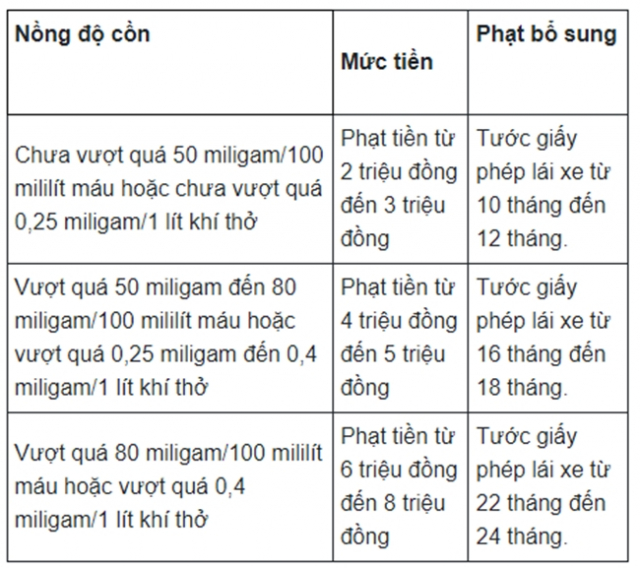 | Nồng độ cồn | Mức tiền | Phạt bổ sung |
|---|---|---|
| Chưa vượt quá 50 miligam/100 mililít máu hoặc chưa vượt quá 0,25 miligam/1 lít khí thở | Phạt tiền từ 2 triệu đồng đến 3 triệu đồng | Tước giấy phép lái xe từ 10 tháng đến 12 tháng. |
| Vượt quá 50 miligam đến 80 miligam/100 mililít máu hoặc vượt quá 0,25 miligam đến 0,4 miligam/1 lít khí thở | Phạt tiền từ 4 triệu đồng đến 5 triệu đồng | Tước giấy phép lái xe từ 16 tháng đến 18 tháng. |
| Vượt quá 80 miligam/100 mililít máu hoặc vượt quá 0,4 miligam/1 lít khí thở | Phạt tiền từ 6 triệu đồng đến 8 triệu đồng | Tước giấy phép lái xe từ 22 tháng đến 24 tháng. |